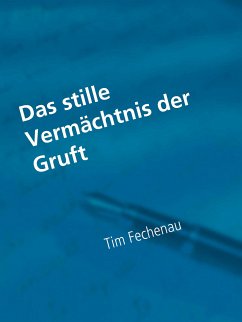 Das stille Vermächtnis der Gruft

Tim Fechenau